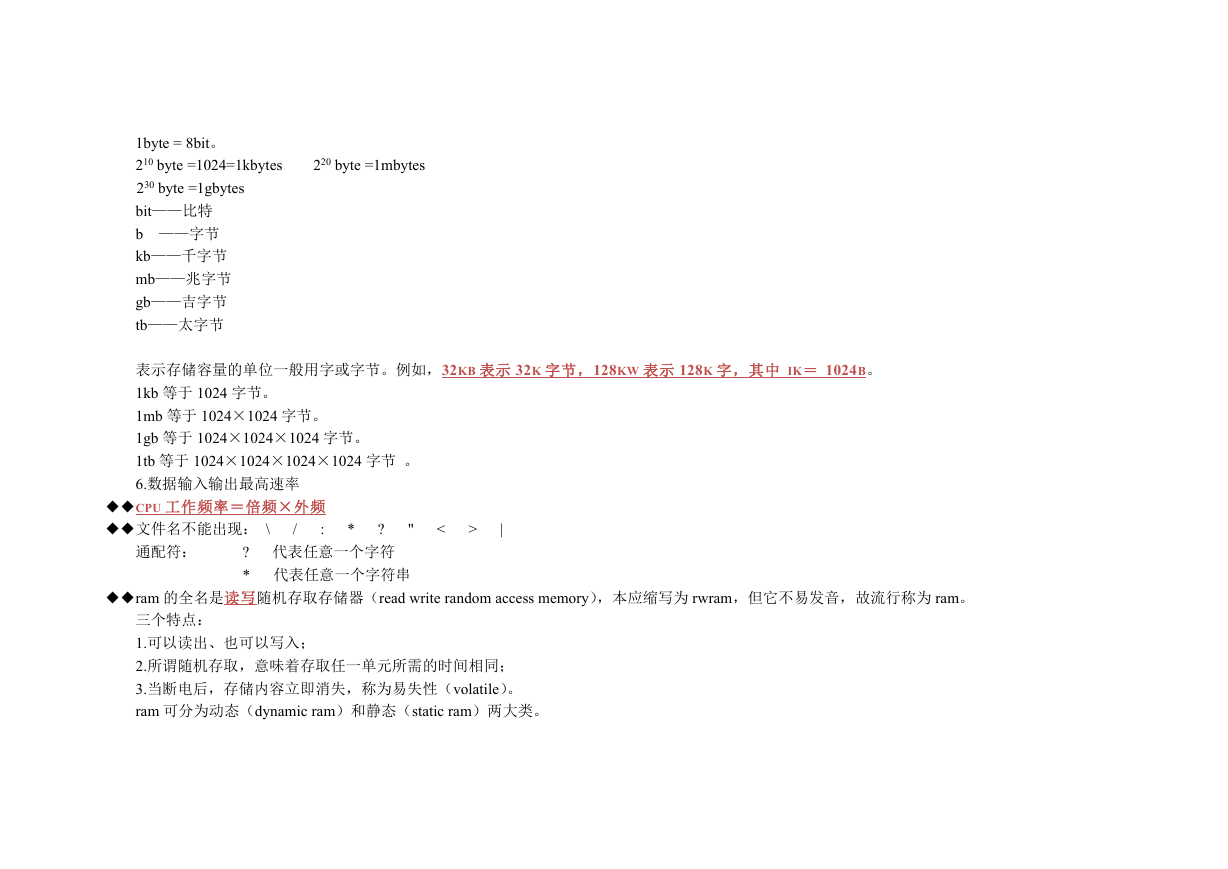 1byte = 8bit。

$2^{10}$ byte =1024=1kbytes　　$2^{20}$ byte =1mbytes

$2^{30}$ byte =1gbytes

bit——比特

b　——字节

kb——千字节

mb——兆字节

gb——吉字节

tb——太字节

表示存储容量的单位一般用字或字节。例如，32KB 表示 32K 字节，128KW 表示 128K 字，其中 IK＝ 1024B。

1kb 等于 1024 字节。

1mb 等于 1024×1024 字节。

1gb 等于 1024×1024×1024 字节。

1tb 等于 1024×1024×1024×1024 字节 。

6.数据输入输出最高速率

◆◆CPU 工作频率＝倍频×外频

◆◆文件名不能出现：　\　/　:　*　?　"　<　>　|

通配符：　?　代表任意一个字符

*　代表任意一个字符串

◆◆ram 的全名是读写随机存取存储器（read write random access memory），本应缩写为 rwram，但它不易发音，故流行称为 ram。

三个特点：

1.可以读出、也可以写入；

2.所谓随机存取，意味着存取任一单元所需的时间相同；

3.当断电后，存储内容立即消失，称为易失性（volatile）。

ram 可分为动态（dynamic ram）和静态（static ram）两大类。